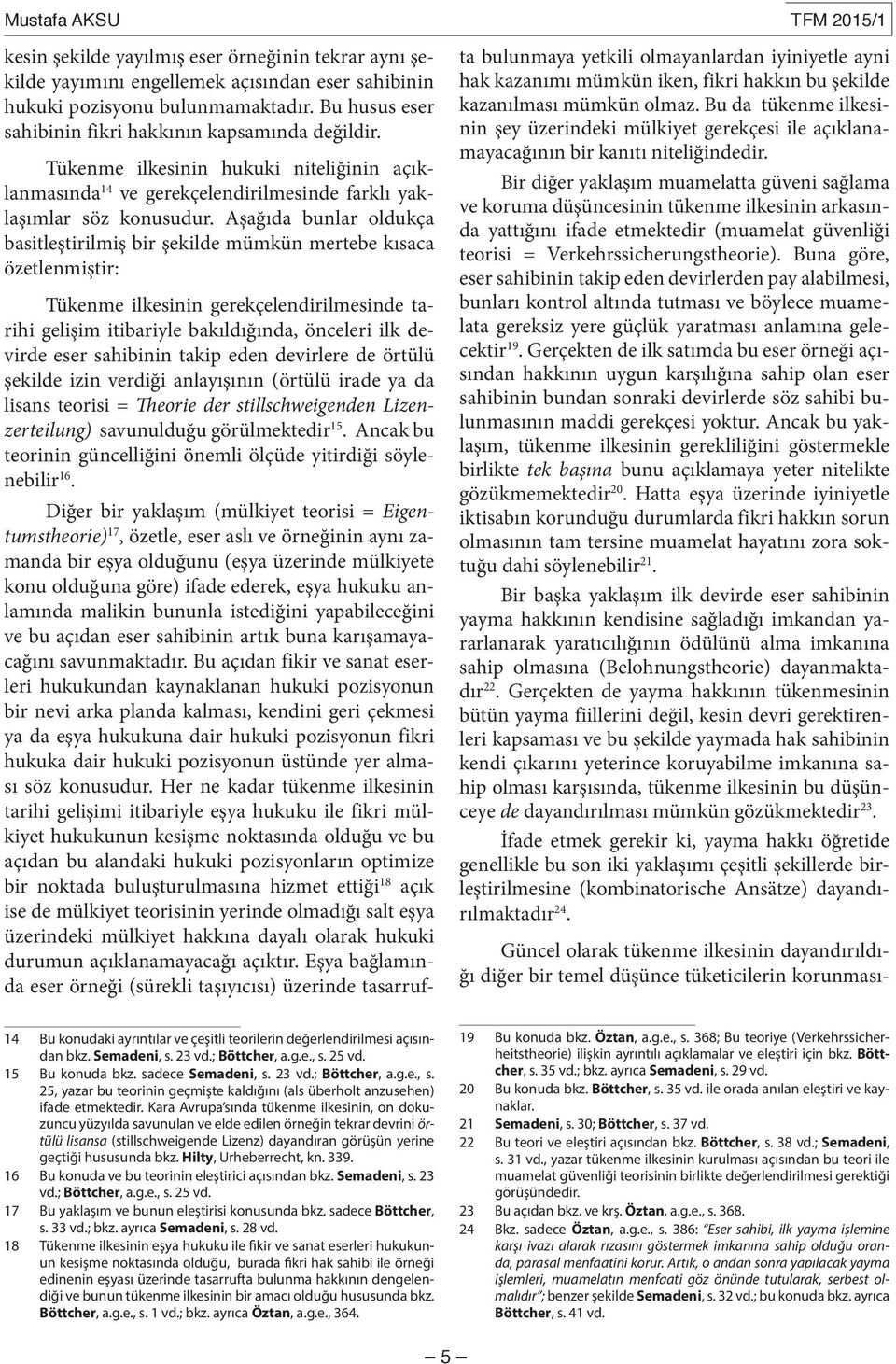 Mustafa AKSU

TFM 2015/1

kesin şekilde yayılmış eser örneğinin tekrar aynı şekilde yayımını engellemek açısından eser sahibinin hukuki pozisyonu bulunmamaktadır. Bu husus eser sahibinin fikri hakkının kapsamında değildir.

Tükenme ilkesinin hukuki niteliğinin açıklanmasında$^{14}$ ve gerekçelendirilmesinde farklı yaklaşımlar söz konusudur. Aşağıda bunlar oldukça basitleştirilmiş bir şekilde mümkün mertebe kısaca özetlenmiştir:

Tükenme ilkesinin gerekçelendirilmesinde tarihi gelişim itibariyle bakıldığında, önceleri ilk devirde eser sahibinin takip eden devirlere de örtülü şekilde izin verdiği anlayışının (örtülü irade ya da lisans teorisi = Theorie der stillschweigenden Lizenzerteilung) savunulduğu görülmektedir$^{15}$. Ancak bu teorinin güncelliğini önemli ölçüde yitirdiği söylenebilir$^{16}$.

Diğer bir yaklaşım (mülkiyet teorisi = Eigentumstheorie)$^{17}$, özetle, eser aslı ve örneğinin aynı zamanda bir eşya olduğunu (eşya üzerinde mülkiyete konu olduğuna göre) ifade ederek, eşya hukuku anlamında malikin bununla istediğini yapabileceğini ve bu açıdan eser sahibinin artık buna karışamayacağını savunmaktadır. Bu açıdan fikir ve sanat eserleri hukukundan kaynaklanan hukuki pozisyonun bir nevi arka planda kalması, kendini geri çekmesi ya da eşya hukukuna dair hukuki pozisyonun fikri hukuka dair hukuki pozisyonun üstünde yer alması söz konusudur. Her ne kadar tükenme ilkesinin tarihi gelişimi itibariyle eşya hukuku ile fikri mülkiyet hukukunun kesişme noktasında olduğu ve bu açıdan bu alandaki hukuki pozisyonların optimize bir noktada buluşturulmasına hizmet ettiği$^{18}$ açık ise de mülkiyet teorisinin yerinde olmadığı salt eşya üzerindeki mülkiyet hakkına dayalı olarak hukuki durumun açıklanamayacağı açıktır. Eşya bağlamında eser örneği (sürekli taşıyıcısı) üzerinde tasarrufta bulunmaya yetkili olmayanlardan iyiniyetle ayni hak kazanımı mümkün iken, fikri hakkın bu şekilde kazanılması mümkün olmaz. Bu da tükenme ilkesinin şey üzerindeki mülkiyet gerekçesi ile açıklanamayacağının bir kanıtı niteliğindedir.

Bir diğer yaklaşım muamelatta güveni sağlama ve koruma düşüncesinin tükenme ilkesinin arkasında yattığını ifade etmektedir (muamelat güvenliği teorisi = Verkehrssicherungstheorie). Buna göre, eser sahibinin takip eden devirlerden pay alabilmesi, bunları kontrol altında tutması ve böylece muamelata gereksiz yere güçlük yaratması anlamına gelecektir$^{19}$. Gerçekten de ilk satımda bu eser örneği açısından hakkının uygun karşılığına sahip olan eser sahibinin bundan sonraki devirlerde söz sahibi bulunmasının maddi gerekçesi yoktur. Ancak bu yaklaşım, tükenme ilkesinin gerekliliğini göstermekle birlikte tek başına bunu açıklamaya yeter nitelikte gözükmemektedir$^{20}$. Hatta eşya üzerinde iyiniyetle iktisabın korunduğu durumlarda fikri hakkın sorun olmasının tam tersine muamelat hayatını zora soktuğu dahi söylenebilir$^{21}$.

Bir başka yaklaşım ilk devirde eser sahibinin yayma hakkının kendisine sağladığı imkandan yararlanarak yaratıcılığının ödülünü alma imkanına sahip olmasına (Belohnungstheorie) dayanmaktadır$^{22}$. Gerçekten de yayma hakkının tükenmesinin bütün yayma fiillerini değil, kesin devri gerektirenleri kapsaması ve bu şekilde yaymada hak sahibinin kendi çıkarını yeterince koruyabilme imkanına sahip olması karşısında, tükenme ilkesinin bu düşünceye de dayandırılması mümkün gözükmektedir$^{23}$.

İfade etmek gerekir ki, yayma hakkı öğretide genellikle bu son iki yaklaşımı çeşitli şekillerde birleştirilmesine (kombinatorische Ansätze) dayandırılmaktadır$^{24}$.

Güncel olarak tükenme ilkesinin dayandırıldığı diğer bir temel düşünce tüketicilerin korunması-

14 Bu konudaki ayrıntılar ve çeşitli teorilerin değerlendirilmesi açısından bkz. Semadeni, s. 23 vd.; Böttcher, a.g.e., s. 25 vd.
15 Bu konuda bkz. sadece Semadeni, s. 23 vd.; Böttcher, a.g.e., s. 25, yazar bu teorinin geçmişte kaldığını (als überholt anzusehen) ifade etmektedir. Kara Avrupa'sında tükenme ilkesinin, on dokuzuncu yüzyılda savunulan ve elde edilen örneğin tekrar devrini örtülü lisansa (stillschweigende Lizenz) dayandıran görüşün yerine geçtiği hususunda bkz. Hilty, Urheberrecht, kn. 339.
16 Bu konuda ve bu teorinin eleştirici açısından bkz. Semadeni, s. 23 vd.; Böttcher, a.g.e., s. 25 vd.
17 Bu yaklaşım ve bunun eleştirisi konusunda bkz. sadece Böttcher, s. 33 vd.; bkz. ayrıca Semadeni, s. 28 vd.
18 Tükenme ilkesinin eşya hukuku ile fikir ve sanat eserleri hukukunun kesişme noktasında olduğu, burada fikri hak sahibi ile örneği edinenin eşyası üzerinde tasarrufta bulunma hakkının dengelendiği ve bunun tükenme ilkesinin bir amacı olduğu hususunda bkz. Böttcher, a.g.e., s. 1 vd.; bkz. ayrıca Öztan, a.g.e., 364.
19 Bu konuda bkz. Öztan, a.g.e., s. 368; Bu teoriye (Verkehrssicherheitstheorie) ilişkin ayrıntılı açıklamalar ve eleştiri için bkz. Böttcher, s. 35 vd.; bkz. ayrıca Semadeni, s. 29 vd.
20 Bu konuda bkz. Böttcher, s. 35 vd. ile orada anılan eleştiri ve kaynaklar.
21 Semadeni, s. 30; Böttcher, s. 37 vd.
22 Bu teori ve eleştiri açısından bkz. Böttcher, s. 38 vd.; Semadeni, s. 31 vd., yazar tükenme ilkesinin kurulması açısından bu teori ile muamelat güvenliği teorisinin birlikte değerlendirilmesi gerektiği görüşündedir.
23 Bu açıdan bkz. ve krş. Öztan, a.g.e., s. 368.
24 Bkz. sadece Öztan, a.g.e., s. 386: "Eser sahibi, ilk yayma işlemine karşı ivazı alarak rızasını göstermek imkanına sahip olduğu oranda, parasal menfaatini korur. Artık, o andan sonra yapılacak yayma işlemleri, muamelatın menfaati göz önünde tutularak, serbest olmalıdır"; benzer şekilde Semadeni, s. 32 vd.; bu konuda bkz. ayrıca Böttcher, s. 41 vd.

— 5 —